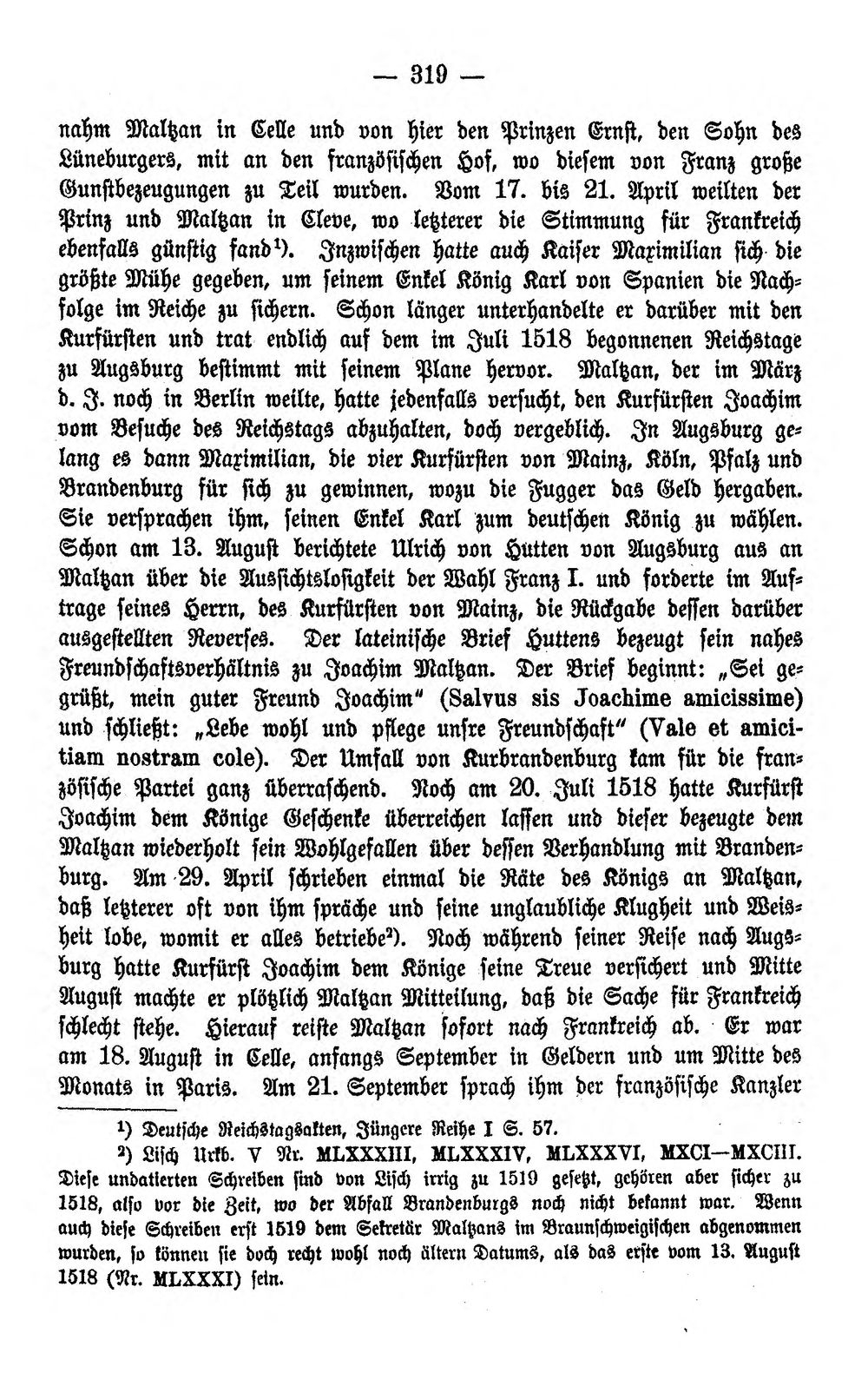 — 319 —

nahm Maltzan in Celle und von hier den Prinzen Ernst, den Sohn des Lüneburgers, mit an den französischen Hof, wo diesem von Franz große Gunstbezeugungen zu Teil wurden. Vom 17. bis 21. April weilten der Prinz und Maltzan in Cleve, wo letzterer die Stimmung für Frankreich ebenfalls günstig fand$^{1}$). Inzwischen hatte auch Kaiser Maximilian sich die größte Mühe gegeben, um seinem Enkel König Karl von Spanien die Nachfolge im Reiche zu sichern. Schon länger unterhandelte er darüber mit den Kurfürsten und trat endlich auf dem im Juli 1518 begonnenen Reichstage zu Augsburg bestimmt mit seinem Plane hervor. Maltzan, der im März d. J. noch in Berlin weilte, hatte jedenfalls versucht, den Kurfürsten Joachim vom Besuche des Reichstags abzuhalten, doch vergeblich. In Augsburg gelang es dann Maximilian, die vier Kurfürsten von Mainz, Köln, Pfalz und Brandenburg für sich zu gewinnen, wozu die Fugger das Geld hergaben. Sie versprachen ihm, seinen Enkel Karl zum deutschen König zu wählen. Schon am 13. August berichtete Ulrich von Hutten von Augsburg aus an Maltzan über die Aussichtslosigkeit der Wahl Franz I. und forderte im Auftrage seines Herrn, des Kurfürsten von Mainz, die Rückgabe dessen darüber ausgestellten Reverses. Der lateinische Brief Huttens bezeugt sein nahes Freundschaftsverhältnis zu Joachim Maltzan. Der Brief beginnt: „Sei gegrüßt, mein guter Freund Joachim" (Salvus sis Joachime amicissime) und schließt: „Lebe wohl und pflege unsre Freundschaft" (Vale et amicitiam nostram cole). Der Umfall von Kurbrandenburg kam für die französische Partei ganz überraschend. Noch am 20. Juli 1518 hatte Kurfürst Joachim dem Könige Geschenke überreichen lassen und dieser bezeugte dem Maltzan wiederholt sein Wohlgefallen über dessen Verhandlung mit Brandenburg. Am 29. April schrieben einmal die Räte des Königs an Maltzan, daß letzterer oft von ihm spräche und seine unglaubliche Klugheit und Weisheit lobe, womit er alles betriebe$^{2}$). Noch während seiner Reise nach Augsburg hatte Kurfürst Joachim dem Könige seine Treue versichert und Mitte August machte er plötzlich Maltzan Mitteilung, daß die Sache für Frankreich schlecht stehe. Hierauf reiste Maltzan sofort nach Frankreich ab. Er war am 18. August in Celle, anfangs September in Geldern und um Mitte des Monats in Paris. Am 21. September sprach ihm der französische Kanzler

$^{1}$) Deutsche Reichstagsakten, Jüngere Reihe I S. 57.

$^{2}$) Lisch Urkb. V Nr. MLXXXIII, MLXXXIV, MLXXXVI, MXCI—MXCIII. Diese undatierten Schreiben sind von Lisch irrig zu 1519 gesetzt, gehören aber sicher zu 1518, also vor die Zeit, wo der Abfall Brandenburgs noch nicht bekannt war. Wenn auch diese Schreiben erst 1519 dem Sekretär Maltzans im Braunschweigischen abgenommen wurden, so können sie doch recht wohl noch ältern Datums, als das erste vom 13. August 1518 (Nr. MLXXXI) sein.